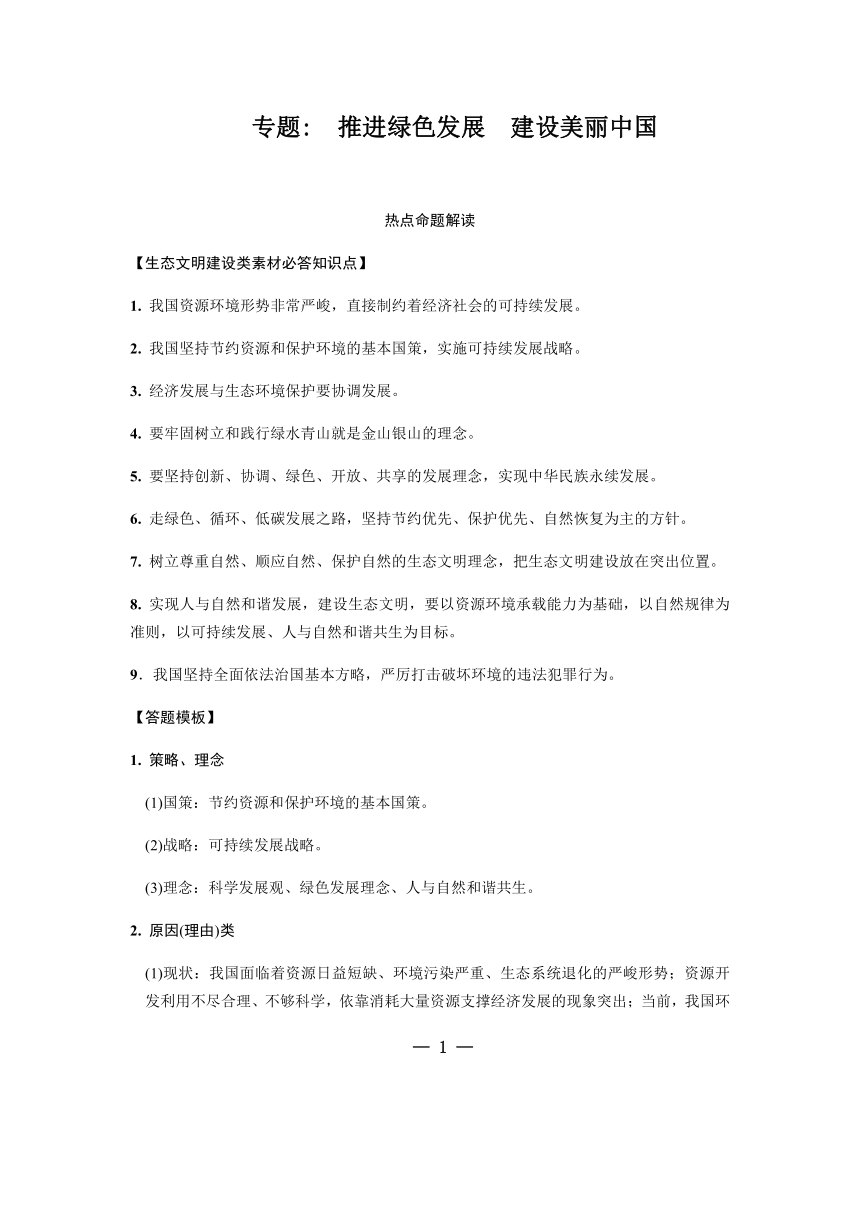 专题： 推进绿色发展 建设美丽中国

热点命题解读

【生态文明建设类素材必答知识点】

1. 我国资源环境形势非常严峻，直接制约着经济社会的可持续发展。

2. 我国坚持节约资源和保护环境的基本国策，实施可持续发展战略。

3. 经济发展与生态环境保护要协调发展。

4. 要牢固树立和践行绿水青山就是金山银山的理念。

5. 要坚持创新、协调、绿色、开放、共享的发展理念，实现中华民族永续发展。

6. 走绿色、循环、低碳发展之路，坚持节约优先、保护优先、自然恢复为主的方针。

7. 树立尊重自然、顺应自然、保护自然的生态文明理念，把生态文明建设放在突出位置。

8. 实现人与自然和谐发展，建设生态文明，要以资源环境承载能力为基础，以自然规律为准则，以可持续发展、人与自然和谐共生为目标。

9．我国坚持全面依法治国基本方略，严厉打击破坏环境的违法犯罪行为。

【答题模板】

1. 策略、理念

(1)国策：节约资源和保护环境的基本国策。

(2)战略：可持续发展战略。

(3)理念：科学发展观、绿色发展理念、人与自然和谐共生。

2. 原因(理由)类

(1)现状：我国面临着资源日益短缺、环境污染严重、生态系统退化的严峻形势；资源开发利用不尽合理、不够科学，依靠消耗大量资源支撑经济发展的现象突出；当前，我国环

— 1 —